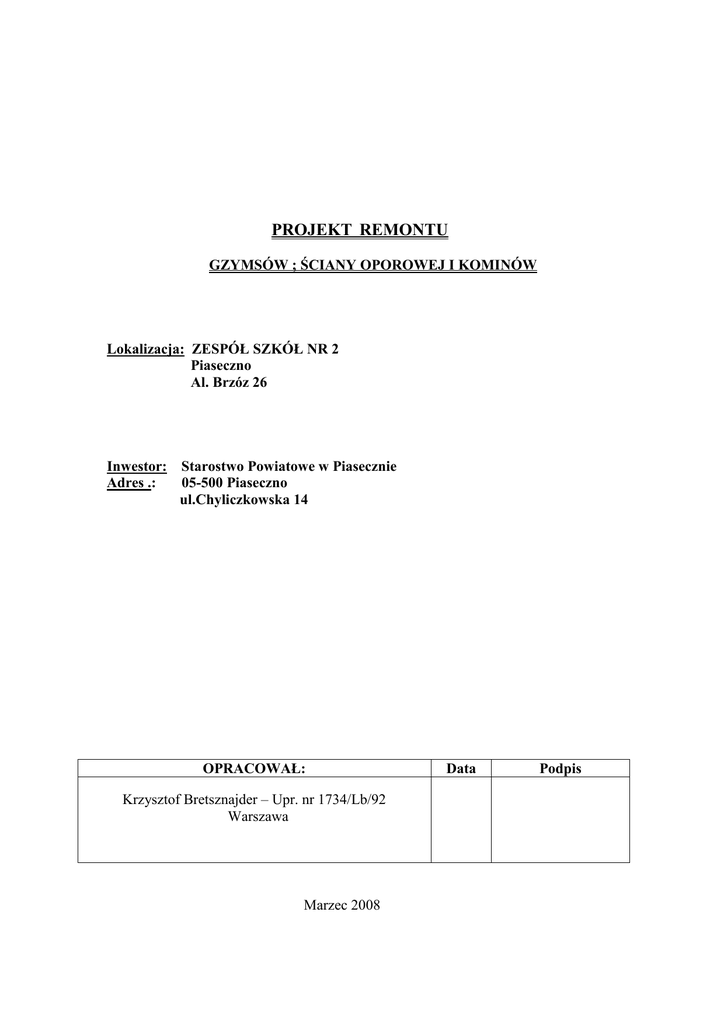 PROJEKT REMONTU

GZYMSÓW ; ŚCIANY OPOROWEJ I KOMINÓW

Lokalizacja: ZESPÓŁ SZKÓŁ NR 2
Piaseczno
Al. Brzóz 26

Inwestor: Starostwo Powiatowe w Piasecznie
Adres .: 05-500 Piaseczno
ul.Chyliczkowska 14

| OPRACOWAŁ: | Data | Podpis |
|---|---|---|
| Krzysztof Bretsznajder – Upr. nr 1734/Lb/92 Warszawa | | |

Marzec 2008